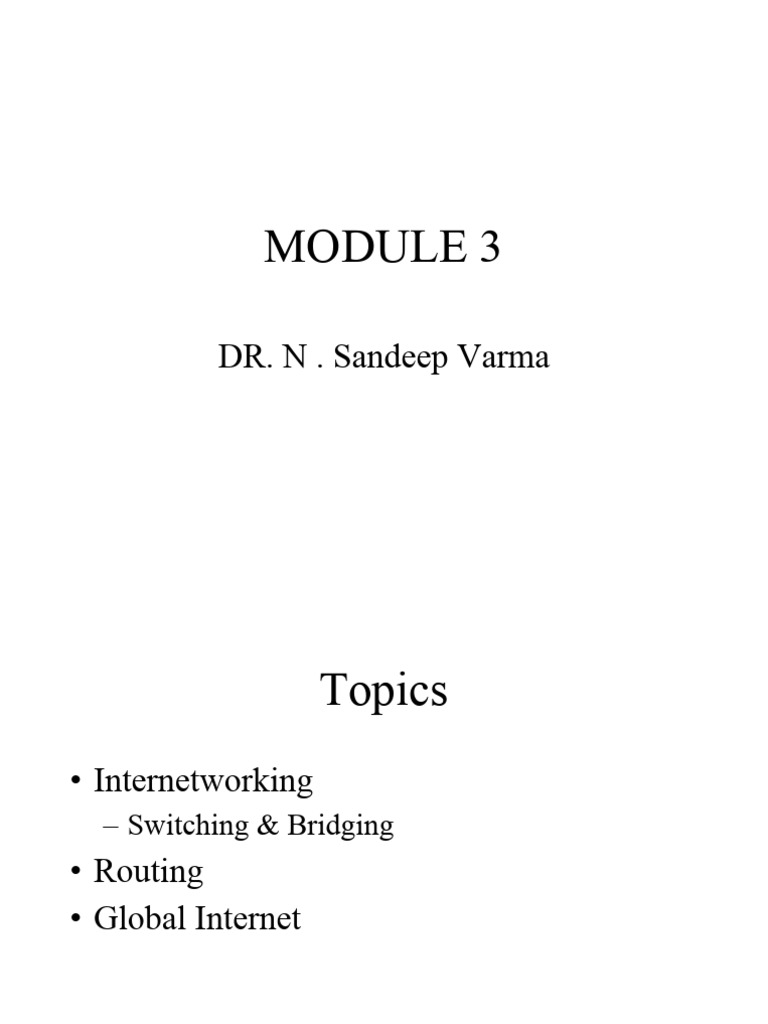 MODULE 3

DR. N . Sandeep Varma

Topics

• Internetworking
– Switching & Bridging
• Routing
• Global Internet